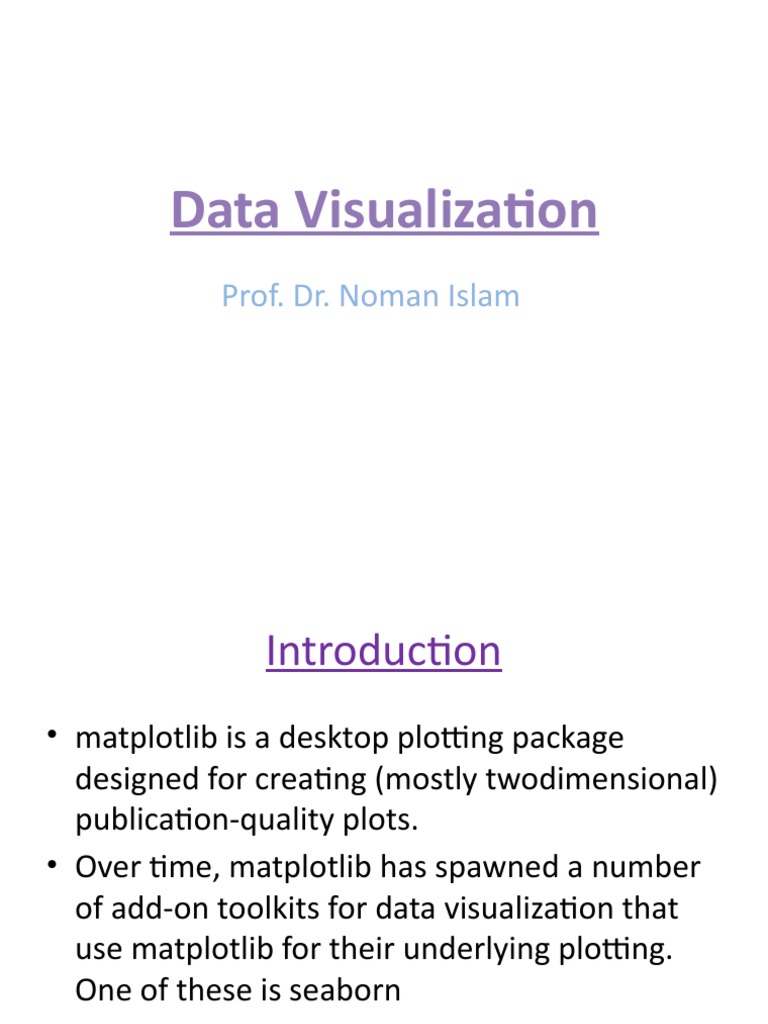 Data Visualization

Prof. Dr. Noman Islam

Introduction

• matplotlib is a desktop plotting package designed for creating (mostly twodimensional) publication-quality plots.
• Over time, matplotlib has spawned a number of add-on toolkits for data visualization that use matplotlib for their underlying plotting. One of these is seaborn